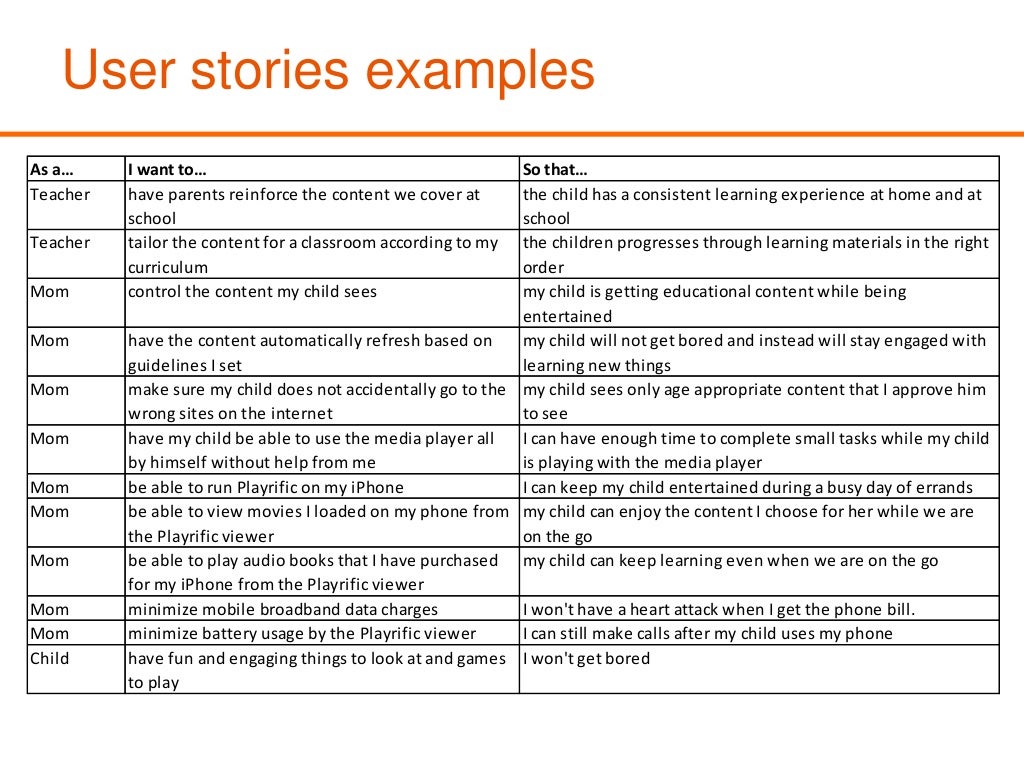 User stories examples

| As a… | I want to… | So that… |
|---|---|---|
| Teacher | have parents reinforce the content we cover at school | the child has a consistent learning experience at home and at school |
| Teacher | tailor the content for a classroom according to my curriculum | the children progresses through learning materials in the right order |
| Mom | control the content my child sees | my child is getting educational content while being entertained |
| Mom | have the content automatically refresh based on guidelines I set | my child will not get bored and instead will stay engaged with learning new things |
| Mom | make sure my child does not accidentally go to the wrong sites on the internet | my child sees only age appropriate content that I approve him to see |
| Mom | have my child be able to use the media player all by himself without help from me | I can have enough time to complete small tasks while my child is playing with the media player |
| Mom | be able to run Playrific on my iPhone | I can keep my child entertained during a busy day of errands |
| Mom | be able to view movies I loaded on my phone from the Playrific viewer | my child can enjoy the content I choose for her while we are on the go |
| Mom | be able to play audio books that I have purchased for my iPhone from the Playrific viewer | my child can keep learning even when we are on the go |
| Mom | minimize mobile broadband data charges | I won't have a heart attack when I get the phone bill. |
| Mom | minimize battery usage by the Playrific viewer | I can still make calls after my child uses my phone |
| Child | have fun and engaging things to look at and games to play | I won't get bored |